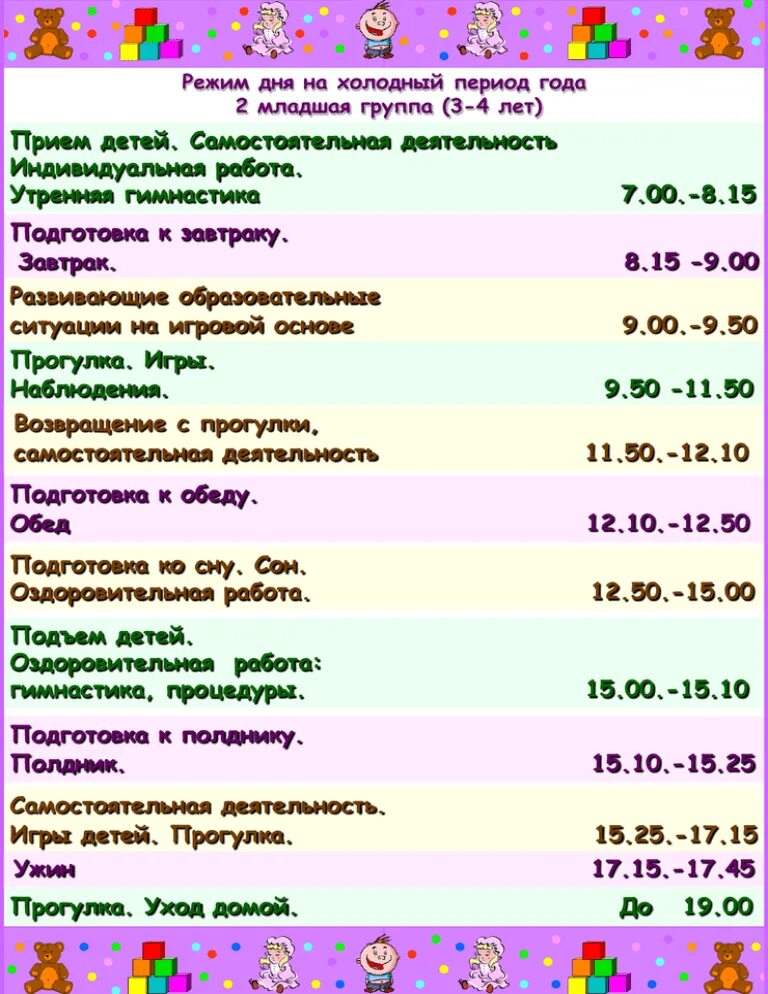 Режим дня на холодный период года
2 младшая группа (3-4 лет)

| | |
|---|---|
| Прием детей. Самостоятельная деятельность Индивидуальная работа. Утренняя гимнастика | 7.00.-8.15 |
| Подготовка к завтраку. Завтрак. | 8.15 -9.00 |
| Развивающие образовательные ситуации на игровой основе | 9.00.-9.50 |
| Прогулка. Игры. Наблюдения. | 9.50 -11.50 |
| Возвращение с прогулки, самостоятельная деятельность | 11.50.-12.10 |
| Подготовка к обеду. Обед | 12.10.-12.50 |
| Подготовка ко сну. Сон. Оздоровительная работа. | 12.50.-15.00 |
| Подъем детей. Оздоровительная работа: гимнастика, процедуры. | 15.00.-15.10 |
| Подготовка к полднику. Полдник. | 15.10.-15.25 |
| Самостоятельная деятельность. Игры детей. Прогулка. | 15.25.-17.15 |
| Ужин | 17.15.-17.45 |
| Прогулка. Уход домой. | До 19.00 |